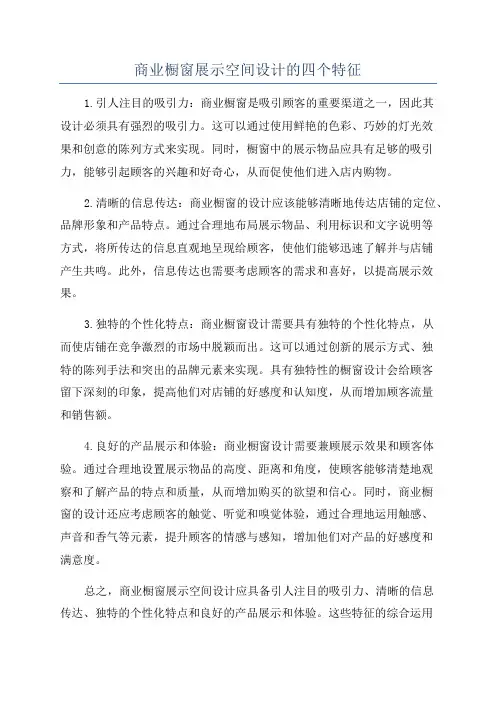 商业橱窗展示空间设计的四个特征

1.引人注目的吸引力：商业橱窗是吸引顾客的重要渠道之一，因此其设计必须具有强烈的吸引力。这可以通过使用鲜艳的色彩、巧妙的灯光效果和创意的陈列方式来实现。同时，橱窗中的展示物品应具有足够的吸引力，能够引起顾客的兴趣和好奇心，从而促使他们进入店内购物。

2.清晰的信息传达：商业橱窗的设计应该能够清晰地传达店铺的定位、品牌形象和产品特点。通过合理地布局展示物品、利用标识和文字说明等方式，将所传达的信息直观地呈现给顾客，使他们能够迅速了解并与店铺产生共鸣。此外，信息传达也需要考虑顾客的需求和喜好，以提高展示效果。

3.独特的个性化特点：商业橱窗设计需要具有独特的个性化特点，从而使店铺在竞争激烈的市场中脱颖而出。这可以通过创新的展示方式、独特的陈列手法和突出的品牌元素来实现。具有独特性的橱窗设计会给顾客留下深刻的印象，提高他们对店铺的好感度和认知度，从而增加顾客流量和销售额。

4.良好的产品展示和体验：商业橱窗设计需要兼顾展示效果和顾客体验。通过合理地设置展示物品的高度、距离和角度，使顾客能够清楚地观察和了解产品的特点和质量，从而增加购买的欲望和信心。同时，商业橱窗的设计还应考虑顾客的触觉、听觉和嗅觉体验，通过合理地运用触感、声音和香气等元素，提升顾客的情感与感知，增加他们对产品的好感度和满意度。

总之，商业橱窗展示空间设计应具备引人注目的吸引力、清晰的信息传达、独特的个性化特点和良好的产品展示和体验。这些特征的综合运用